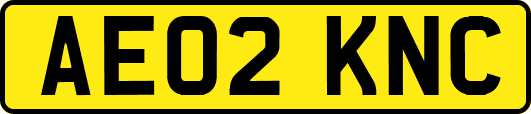 AE02 KNC